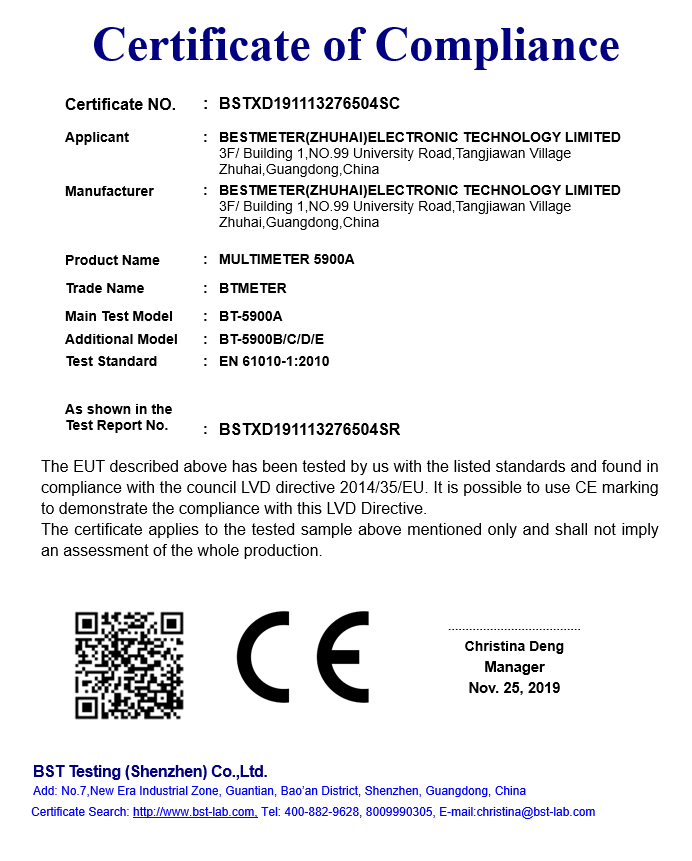 Certificate of Compliance

Certificate NO. : BSTXD191113276504SC

Applicant : BESTMETER(ZHUHAI)ELECTRONIC TECHNOLOGY LIMITED
3F/ Building 1,NO.99 University Road,Tangjiawan Village
Zhuhai,Guangdong,China

Manufacturer : BESTMETER(ZHUHAI)ELECTRONIC TECHNOLOGY LIMITED
3F/ Building 1,NO.99 University Road,Tangjiawan Village
Zhuhai,Guangdong,China

Product Name : MULTIMETER 5900A

Trade Name : BTMETER

Main Test Model : BT-5900A

Additional Model : BT-5900B/C/D/E

Test Standard : EN 61010-1:2010

As shown in the Test Report No. : BSTXD191113276504SR

The EUT described above has been tested by us with the listed standards and found in compliance with the council LVD directive 2014/35/EU. It is possible to use CE marking to demonstrate the compliance with this LVD Directive.
The certificate applies to the tested sample above mentioned only and shall not imply an assessment of the whole production.

CE

Christina Deng
Manager
Nov. 25, 2019

BST Testing (Shenzhen) Co.,Ltd.
Add: No.7,New Era Industrial Zone, Guantian, Bao'an District, Shenzhen, Guangdong, China
Certificate Search: http://www.bst-lab.com, Tel: 400-882-9628, 8009990305, E-mail:christina@bst-lab.com